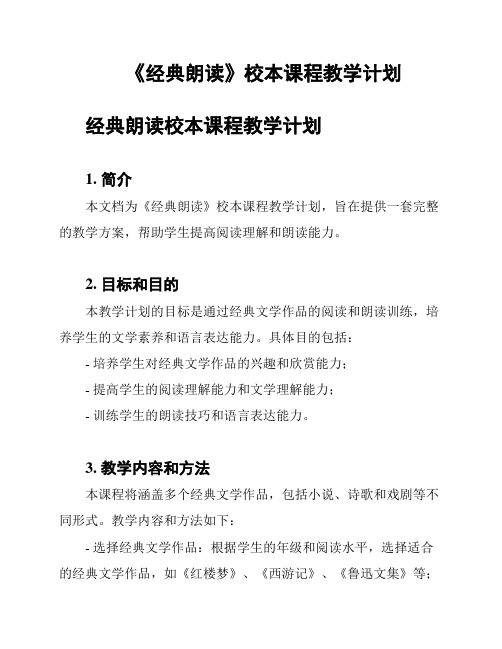 《经典朗读》校本课程教学计划

经典朗读校本课程教学计划

1. 简介

本文档为《经典朗读》校本课程教学计划，旨在提供一套完整的教学方案，帮助学生提高阅读理解和朗读能力。

2. 目标和目的

本教学计划的目标是通过经典文学作品的阅读和朗读训练，培养学生的文学素养和语言表达能力。具体目的包括：

- 培养学生对经典文学作品的兴趣和欣赏能力；

- 提高学生的阅读理解能力和文学理解能力；

- 训练学生的朗读技巧和语言表达能力。

3. 教学内容和方法

本课程将涵盖多个经典文学作品，包括小说、诗歌和戏剧等不同形式。教学内容和方法如下：

- 选择经典文学作品：根据学生的年级和阅读水平，选择适合的经典文学作品，如《红楼梦》、《西游记》、《鲁迅文集》等；